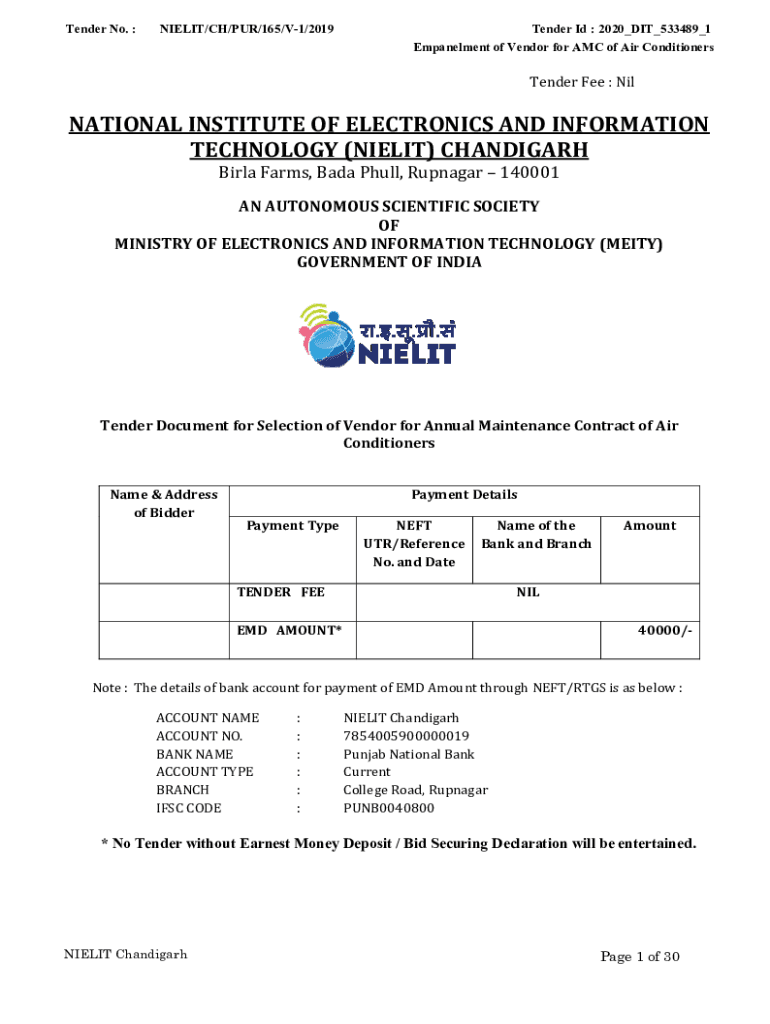 Tender No. : NIELIT/CH/PUR/165/V-1/2019

Tender Id : 2020_DIT_533489_1
Empanelment of Vendor for AMC of Air Conditioners

Tender Fee : Nil

NATIONAL INSTITUTE OF ELECTRONICS AND INFORMATION TECHNOLOGY (NIELIT) CHANDIGARH

Birla Farms, Bada Phull, Rupnagar – 140001

AN AUTONOMOUS SCIENTIFIC SOCIETY
OF
MINISTRY OF ELECTRONICS AND INFORMATION TECHNOLOGY (MEITY)
GOVERNMENT OF INDIA

रा.इ.सू.प्रौ.सं
NIELIT

Tender Document for Selection of Vendor for Annual Maintenance Contract of Air Conditioners

| Name & Address of Bidder | Payment Details | | | |
|---|---|---|---|---|
| | Payment Type | NEFT UTR/Reference No. and Date | Name of the Bank and Branch | Amount |
| | TENDER FEE | NIL | | |
| | EMD AMOUNT* | | | 40000/- |

Note : The details of bank account for payment of EMD Amount through NEFT/RTGS is as below :

ACCOUNT NAME : NIELIT Chandigarh
ACCOUNT NO. : 7854005900000019
BANK NAME : Punjab National Bank
ACCOUNT TYPE : Current
BRANCH : College Road, Rupnagar
IFSC CODE : PUNB0040800

* No Tender without Earnest Money Deposit / Bid Securing Declaration will be entertained.

NIELIT Chandigarh

Page 1 of 30